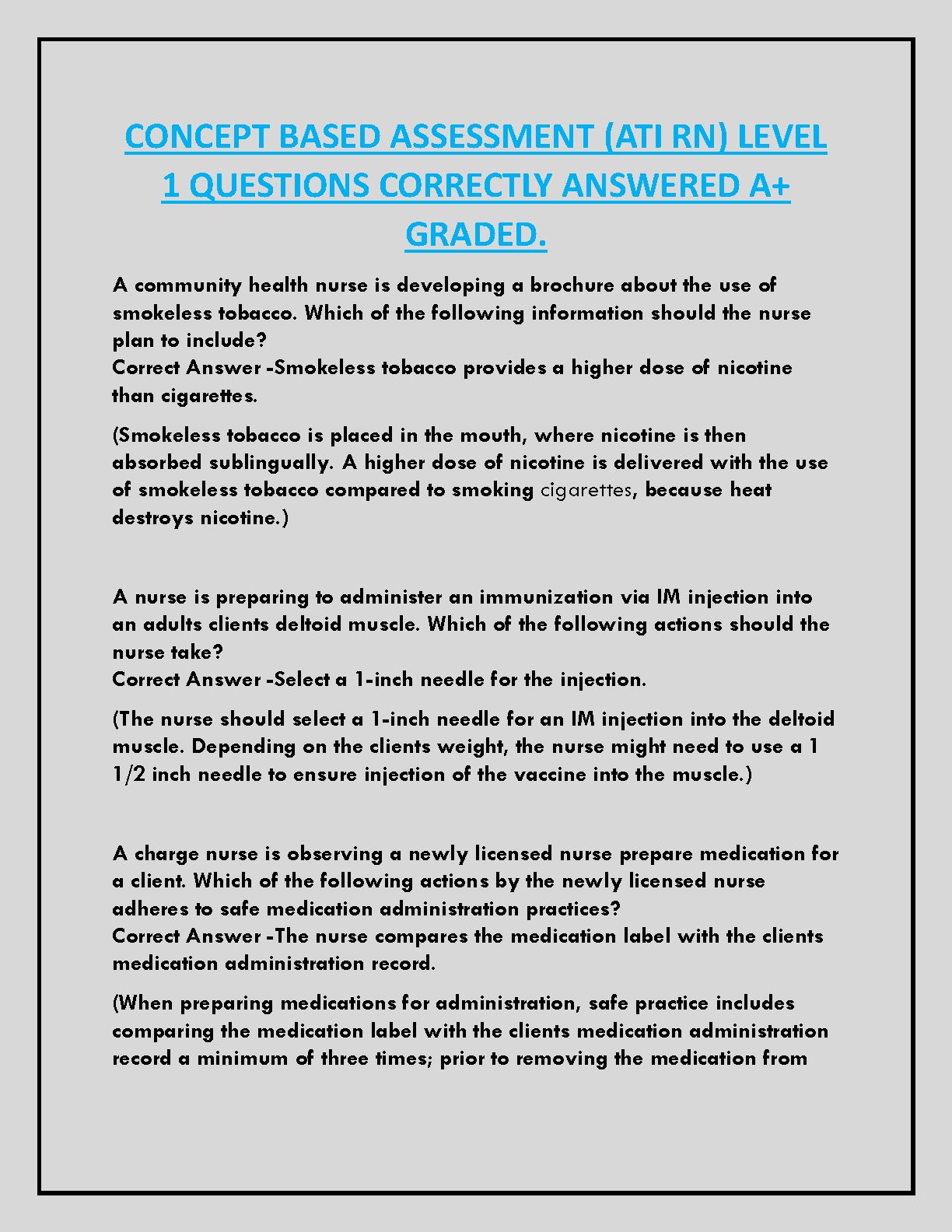 CONCEPT BASED ASSESSMENT (ATI RN) LEVEL 1 QUESTIONS CORRECTLY ANSWERED A+ GRADED.

A community health nurse is developing a brochure about the use of smokeless tobacco. Which of the following information should the nurse plan to include?
Correct Answer -Smokeless tobacco provides a higher dose of nicotine than cigarettes.

(Smokeless tobacco is placed in the mouth, where nicotine is then absorbed sublingually. A higher dose of nicotine is delivered with the use of smokeless tobacco compared to smoking cigarettes, because heat destroys nicotine.)

A nurse is preparing to administer an immunization via IM injection into an adults clients deltoid muscle. Which of the following actions should the nurse take?
Correct Answer -Select a 1-inch needle for the injection.

(The nurse should select a 1-inch needle for an IM injection into the deltoid muscle. Depending on the clients weight, the nurse might need to use a 1 1/2 inch needle to ensure injection of the vaccine into the muscle.)

A charge nurse is observing a newly licensed nurse prepare medication for a client. Which of the following actions by the newly licensed nurse adheres to safe medication administration practices?
Correct Answer -The nurse compares the medication label with the clients medication administration record.

(When preparing medications for administration, safe practice includes comparing the medication label with the clients medication administration record a minimum of three times; prior to removing the medication from